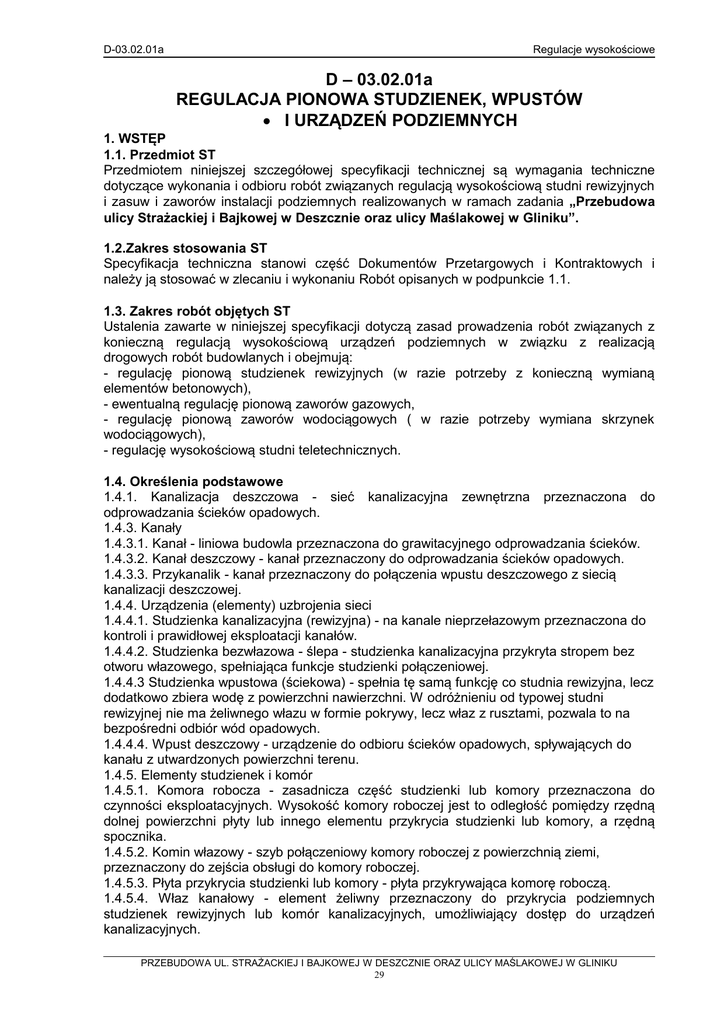 D-03.02.01a

Regulacje wysokościowe

D – 03.02.01a
REGULACJA PIONOWA STUDZIENEK, WPUSTÓW
• I URZĄDZEŃ PODZIEMNYCH

1. WSTĘP
1.1. Przedmiot ST
Przedmiotem niniejszej szczegółowej specyfikacji technicznej są wymagania techniczne dotyczące wykonania i odbioru robót związanych regulacją wysokościową studni rewizyjnych i zasuw i zaworów instalacji podziemnych realizowanych w ramach zadania „Przebudowa ulicy Strażackiej i Bajkowej w Deszcznie oraz ulicy Maślakowej w Gliniku”.

1.2.Zakres stosowania ST
Specyfikacja techniczna stanowi część Dokumentów Przetargowych i Kontraktowych i należy ją stosować w zlecaniu i wykonaniu Robót opisanych w podpunkcie 1.1.

1.3. Zakres robót objętych ST
Ustalenia zawarte w niniejszej specyfikacji dotyczą zasad prowadzenia robót związanych z konieczną regulacją wysokościową urządzeń podziemnych w związku z realizacją drogowych robót budowlanych i obejmują:
- regulację pionową studzienek rewizyjnych (w razie potrzeby z konieczną wymianą elementów betonowych),
- ewentualną regulację pionową zaworów gazowych,
- regulację pionową zaworów wodociągowych ( w razie potrzeby wymiana skrzynek wodociągowych),
- regulację wysokościową studni teletechnicznych.

1.4. Określenia podstawowe
1.4.1. Kanalizacja deszczowa - sieć kanalizacyjna zewnętrzna przeznaczona do odprowadzania ścieków opadowych.
1.4.3. Kanały
1.4.3.1. Kanał - liniowa budowla przeznaczona do grawitacyjnego odprowadzania ścieków.
1.4.3.2. Kanał deszczowy - kanał przeznaczony do odprowadzania ścieków opadowych.
1.4.3.3. Przykanalik - kanał przeznaczony do połączenia wpustu deszczowego z siecią kanalizacji deszczowej.
1.4.4. Urządzenia (elementy) uzbrojenia sieci
1.4.4.1. Studzienka kanalizacyjna (rewizyjna) - na kanale nieprzełazowym przeznaczona do kontroli i prawidłowej eksploatacji kanałów.
1.4.4.2. Studzienka bezwłazowa - ślepa - studzienka kanalizacyjna przykryta stropem bez otworu włazowego, spełniająca funkcje studzienki połączeniowej.
1.4.4.3 Studzienka wpustowa (ściekowa) - spełnia tę samą funkcję co studnia rewizyjna, lecz dodatkowo zbiera wodę z powierzchni nawierzchni. W odróżnieniu od typowej studni rewizyjnej nie ma żeliwnego włazu w formie pokrywy, lecz właz z rusztami, pozwala to na bezpośredni odbiór wód opadowych.
1.4.4.4. Wpust deszczowy - urządzenie do odbioru ścieków opadowych, spływających do kanału z utwardzonych powierzchni terenu.
1.4.5. Elementy studzienek i komór
1.4.5.1. Komora robocza - zasadnicza część studzienki lub komory przeznaczona do czynności eksploatacyjnych. Wysokość komory roboczej jest to odległość pomiędzy rzędną dolnej powierzchni płyty lub innego elementu przykrycia studzienki lub komory, a rzędną spocznika.
1.4.5.2. Komin włazowy - szyb połączeniowy komory roboczej z powierzchnią ziemi, przeznaczony do zejścia obsługi do komory roboczej.
1.4.5.3. Płyta przykrycia studzienki lub komory - płyta przykrywająca komorę roboczą.
1.4.5.4. Właz kanałowy - element żeliwny przeznaczony do przykrycia podziemnych studzienek rewizyjnych lub komór kanalizacyjnych, umożliwiający dostęp do urządzeń kanalizacyjnych.

PRZEBUDOWA UL. STRAŻACKIEJ I BAJKOWEJ W DESZCZNIE ORAZ ULICY MAŚLAKOWEJ W GLINIKU
29